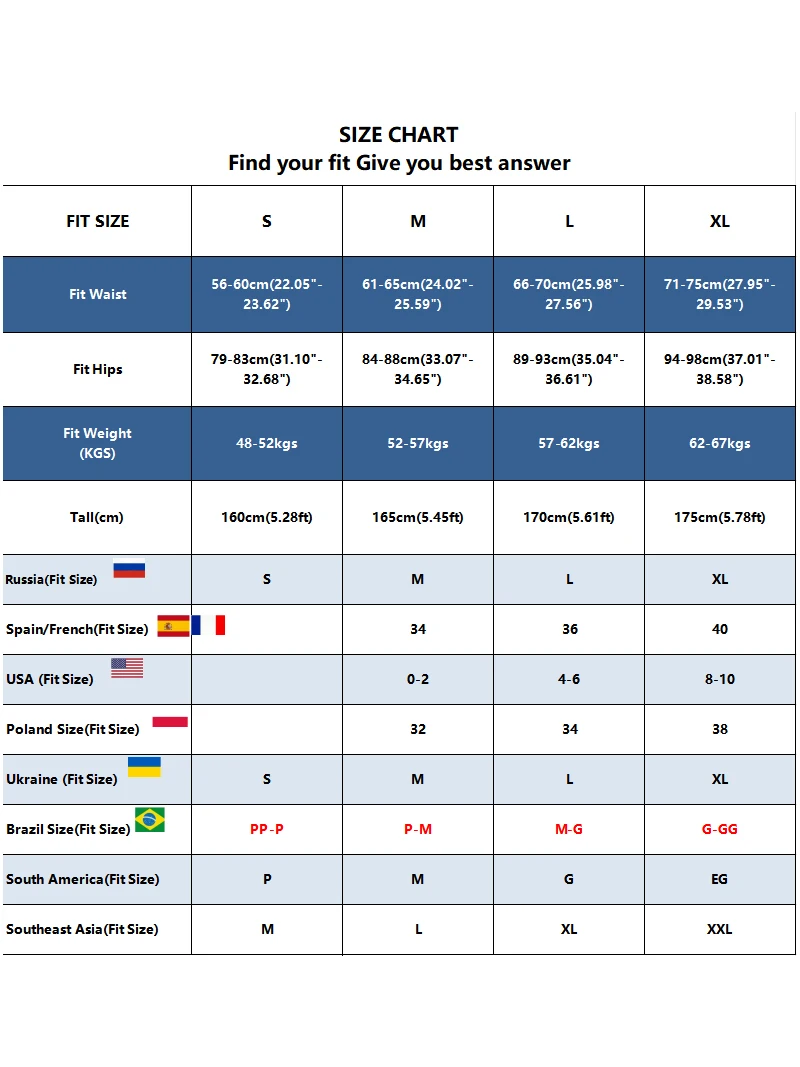 SIZE CHART
Find your fit Give you best answer

| FIT SIZE | S | M | L | XL |
|---|---|---|---|---|
| Fit Waist | 56-60cm(22.05"-23.62") | 61-65cm(24.02"-25.59") | 66-70cm(25.98"-27.56") | 71-75cm(27.95"-29.53") |
| Fit Hips | 79-83cm(31.10"-32.68") | 84-88cm(33.07"-34.65") | 89-93cm(35.04"-36.61") | 94-98cm(37.01"-38.58") |
| Fit Weight (KGS) | 48-52kgs | 52-57kgs | 57-62kgs | 62-67kgs |
| Tall(cm) | 160cm(5.28ft) | 165cm(5.45ft) | 170cm(5.61ft) | 175cm(5.78ft) |
| Russia(Fit Size) | S | M | L | XL |
| Spain/French(Fit Size) | | 34 | 36 | 40 |
| USA (Fit Size) | | 0-2 | 4-6 | 8-10 |
| Poland Size(Fit Size) | | 32 | 34 | 38 |
| Ukraine (Fit Size) | S | M | L | XL |
| Brazil Size(Fit Size) | PP-P | P-M | M-G | G-GG |
| South America(Fit Size) | P | M | G | EG |
| Southeast Asia(Fit Size) | M | L | XL | XXL |